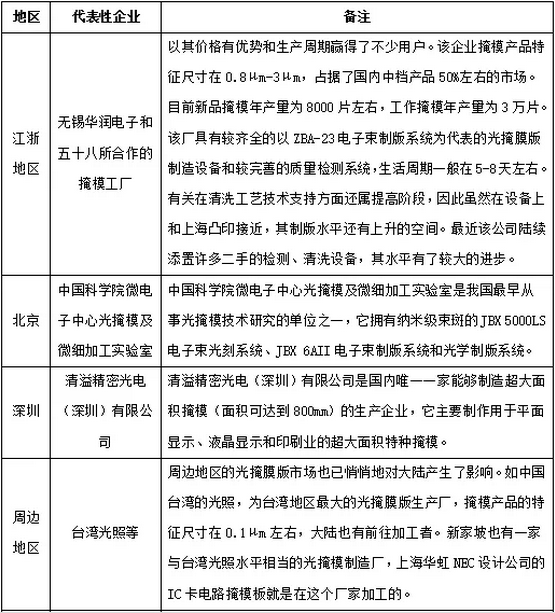 | 地区 | 代表性企业 | 备注 |
|---|---|---|
| 江浙地区 | 无锡华润电子和五十八所合作的掩模工厂 | 以其价格有优势和生产周期赢得了不少用户。该企业掩模产品特征尺寸在 0.8μm-3μm，占据了国内中档产品 50%左右的市场。目前新品掩模年产量为 8000 片左右，工作掩模年产量为 3 万片。该厂具有较齐全的以 ZBA-23 电子束制版系统为代表的光掩膜版制造设备和较完善的质量检测系统，生活周期一般在 5-8 天左右。有关在清洗工艺技术支持方面还属提高阶段，因此虽然在设备上和上海凸印接近，其制版水平还有上升的空间。最近该公司陆续添置许多二手的检测、清洗设备，其水平有了较大的进步。 |
| 北京 | 中国科学院微电子中心光掩模及微细加工实验室 | 中国科学院微电子中心光掩模及微细加工实验室是我国最早从事光掩模技术研究的单位之一，它拥有纳米级束斑的 JBX 5000LS 电子束光刻系统、JBX 6AII 电子束制版系统和光学制版系统。 |
| 深圳 | 清溢精密光电（深圳）有限公司 | 清溢精密光电（深圳）有限公司是国内唯一一家能够制造超大面积掩模（面积可达到 800mm）的生产企业，它主要制作用于平面显示、液晶显示和印刷业的超大面积特种掩模。 |
| 周边地区 | 台湾光照等 | 周边地区的光掩膜版市场也已悄悄地对大陆产生了影响。如中国台湾的光照，为台湾地区最大的光掩膜版生产厂，掩模产品的特征尺寸在 0.1μm 左右，大陆也有前往加工者。新家坡也有一家与台湾光照水平相当的光掩模制造厂，上海华虹 NEC 设计公司的 IC 卡电路掩模板就是在这个厂家加工的。 |